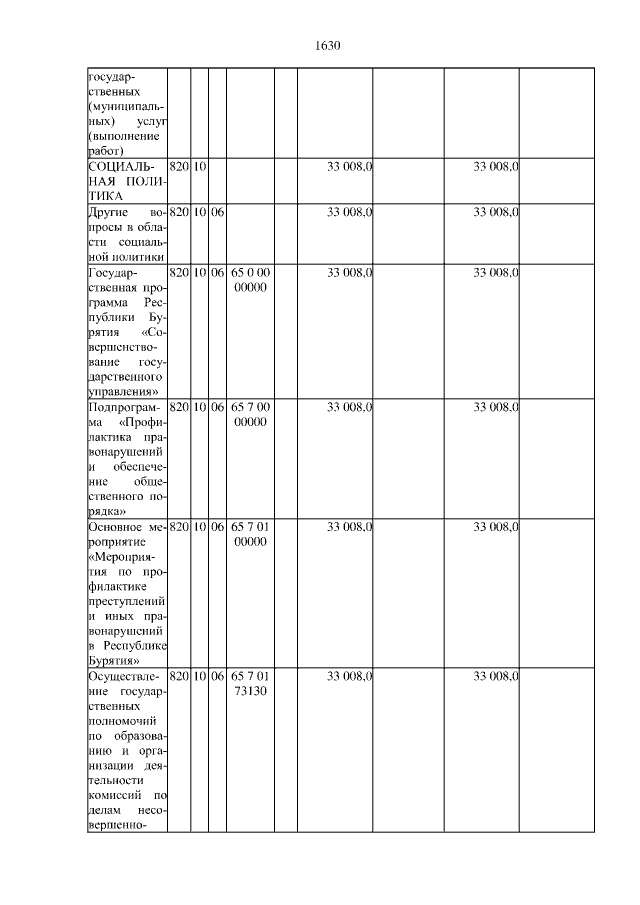 1630

| | | | | | | | | | |
|---|---|---|---|---|---|---|---|---|---|
| государственных (муниципальных) услуг (выполнение работ) | | | | | | | | | |
| СОЦИАЛЬНАЯ ПОЛИТИКА | 820 | 10 | | | | 33 008,0 | | 33 008,0 | |
| Другие вопросы в области социальной политики | 820 | 10 | 06 | | | 33 008,0 | | 33 008,0 | |
| Государственная программа Республики Бурятия «Совершенствование государственного управления» | 820 | 10 | 06 | 65 0 00 00000 | | 33 008,0 | | 33 008,0 | |
| Подпрограмма «Профилактика правонарушений и обеспечение общественного порядка» | 820 | 10 | 06 | 65 7 00 00000 | | 33 008,0 | | 33 008,0 | |
| Основное мероприятие «Мероприятия по профилактике преступлений и иных правонарушений в Республике Бурятия» | 820 | 10 | 06 | 65 7 01 00000 | | 33 008,0 | | 33 008,0 | |
| Осуществление государственных полномочий по образованию и организации деятельности комиссий по делам несовершенно- | 820 | 10 | 06 | 65 7 01 73130 | | 33 008,0 | | 33 008,0 | |